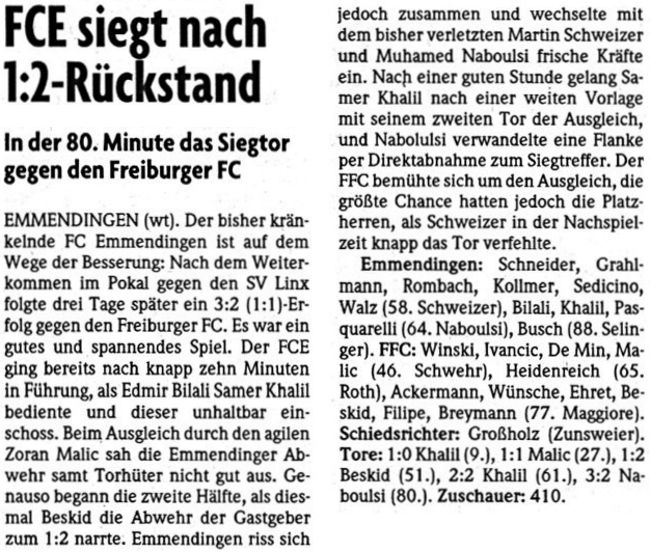 FCE siegt nach 1:2-Rückstand

In der 80. Minute das Siegtor gegen den Freiburger FC

EMMENDINGEN (wt). Der bisher kränkelnde FC Emmendingen ist auf dem Wege der Besserung: Nach dem Weiterkommen im Pokal gegen den SV Linx folgte drei Tage später ein 3:2 (1:1)-Erfolg gegen den Freiburger FC. Es war ein gutes und spannendes Spiel. Der FCE ging bereits nach knapp zehn Minuten in Führung, als Edmir Bilali Samer Khalil bediente und dieser unhaltbar einschoss. Beim Ausgleich durch den agilen Zoran Malic sah die Emmendinger Abwehr samt Torhüter nicht gut aus. Genauso begann die zweite Hälfte, als diesmal Beskid die Abwehr der Gastgeber zum 1:2 narrte. Emmendingen riss sich jedoch zusammen und wechselte mit dem bisher verletzten Martin Schweizer und Muhamed Naboulsi frische Kräfte ein. Nach einer guten Stunde gelang Samer Khalil nach einer weiten Vorlage mit seinem zweiten Tor der Ausgleich, und Nabolulsi verwandelte eine Flanke per Direktabnahme zum Siegtreffer. Der FFC bemühte sich um den Ausgleich, die größte Chance hatten jedoch die Platzherren, als Schweizer in der Nachspielzeit knapp das Tor verfehlte.

Emmendingen: Schneider, Grahlmann, Rombach, Kollmer, Sedicino, Walz (58. Schweizer), Bilali, Khalil, Pasquarelli (64. Naboulsi), Busch (88. Selinger). FFC: Winski, Ivancic, De Min, Malic (46. Schwehr), Heidenreich (65. Roth), Ackermann, Wünsche, Ehret, Beskid, Filipe, Breymann (77. Maggiore). Schiedsrichter: Großholz (Zunsweier). Tore: 1:0 Khalil (9.), 1:1 Malic (27.), 1:2 Beskid (51.), 2:2 Khalil (61.), 3:2 Naboulsi (80.). Zuschauer: 410.